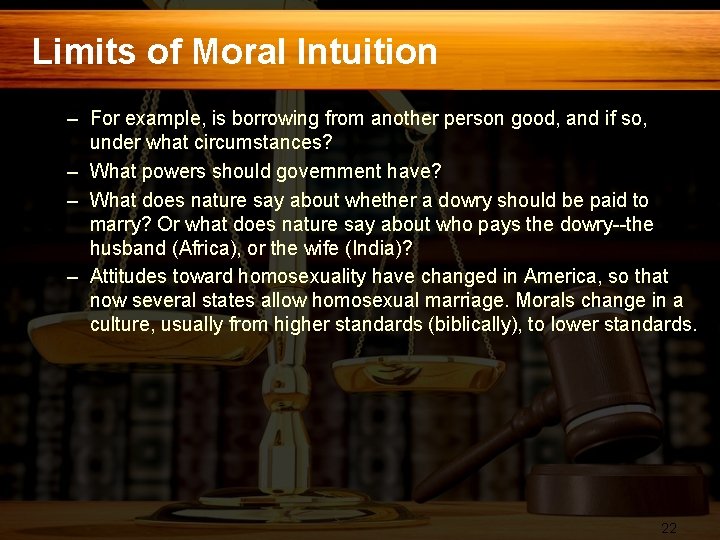 Limits of Moral Intuition

– For example, is borrowing from another person good, and if so, under what circumstances?

– What powers should government have?

– What does nature say about whether a dowry should be paid to marry? Or what does nature say about who pays the dowry--the husband (Africa), or the wife (India)?

– Attitudes toward homosexuality have changed in America, so that now several states allow homosexual marriage. Morals change in a culture, usually from higher standards (biblically), to lower standards.

22